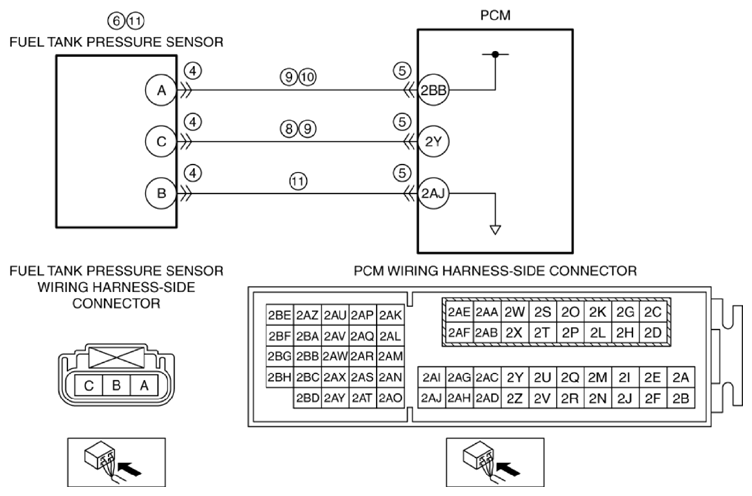 ⑥⑪
FUEL TANK PRESSURE SENSOR

PCM

A ④ ⑨⑩ ⑤ 2BB

C ④ ⑧⑨ ⑤ 2Y

B ④ ⑪ ⑤ 2AJ

FUEL TANK PRESSURE SENSOR WIRING HARNESS-SIDE CONNECTOR

C B A

PCM WIRING HARNESS-SIDE CONNECTOR

| 2BE | 2AZ | 2AU | 2AP | 2AK |
|---|---|---|---|---|
| 2BF | 2BA | 2AV | 2AQ | 2AL |
| 2BG | 2BB | 2AW | 2AR | 2AM |
| 2BH | 2BC | 2AX | 2AS | 2AN |
| | 2BD | 2AY | 2AT | 2AO |

| 2AE | 2AA | 2W | 2S | 2O | 2K | 2G | 2C |
|---|---|---|---|---|---|---|---|
| 2AF | 2AB | 2X | 2T | 2P | 2L | 2H | 2D |

| 2AI | 2AG | 2AC | 2Y | 2U | 2Q | 2M | 2I | 2E | 2A |
|---|---|---|---|---|---|---|---|---|---|
| 2AJ | 2AH | 2AD | 2Z | 2V | 2R | 2N | 2J | 2F | 2B |